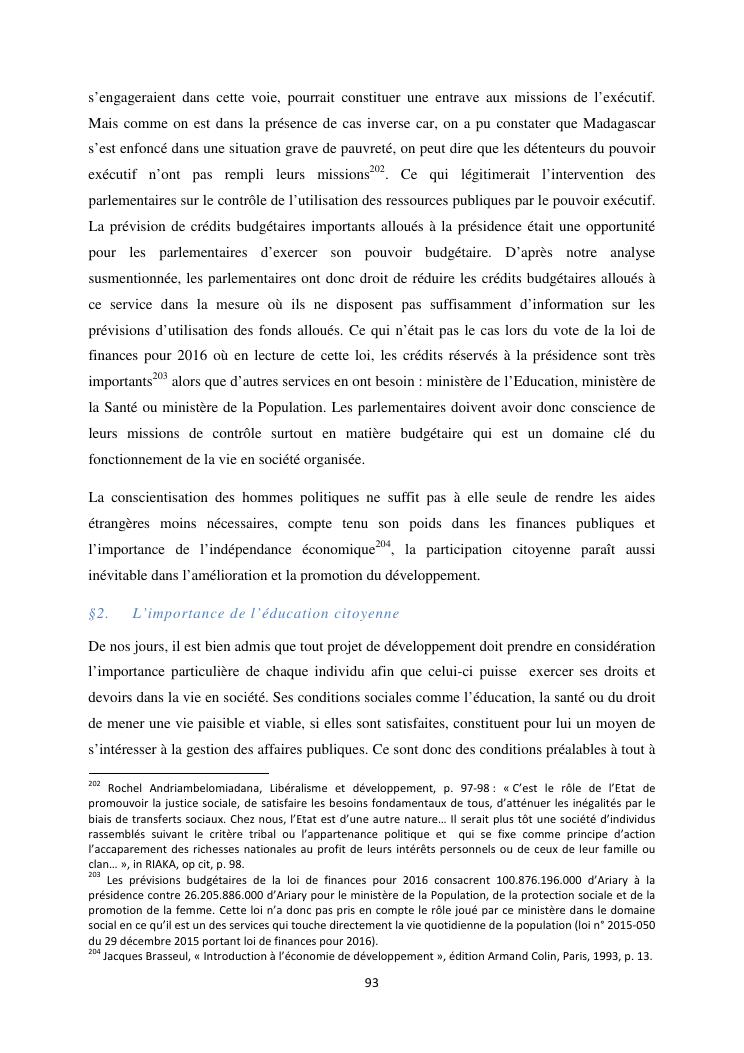 s'engageraient dans cette voie, pourrait constituer une entrave aux missions de l'exécutif. Mais comme on est dans la présence de cas inverse car, on a pu constater que Madagascar s'est enfoncé dans une situation grave de pauvreté, on peut dire que les détenteurs du pouvoir exécutif n'ont pas rempli leurs missions$^{202}$. Ce qui légitimerait l'intervention des parlementaires sur le contrôle de l'utilisation des ressources publiques par le pouvoir exécutif. La prévision de crédits budgétaires importants alloués à la présidence était une opportunité pour les parlementaires d'exercer son pouvoir budgétaire. D'après notre analyse susmentionnée, les parlementaires ont donc droit de réduire les crédits budgétaires alloués à ce service dans la mesure où ils ne disposent pas suffisamment d'information sur les prévisions d'utilisation des fonds alloués. Ce qui n'était pas le cas lors du vote de la loi de finances pour 2016 où en lecture de cette loi, les crédits réservés à la présidence sont très importants$^{203}$ alors que d'autres services en ont besoin : ministère de l'Education, ministère de la Santé ou ministère de la Population. Les parlementaires doivent avoir donc conscience de leurs missions de contrôle surtout en matière budgétaire qui est un domaine clé du fonctionnement de la vie en société organisée.

La conscientisation des hommes politiques ne suffit pas à elle seule de rendre les aides étrangères moins nécessaires, compte tenu son poids dans les finances publiques et l'importance de l'indépendance économique$^{204}$, la participation citoyenne paraît aussi inévitable dans l'amélioration et la promotion du développement.

§2. L'importance de l'éducation citoyenne

De nos jours, il est bien admis que tout projet de développement doit prendre en considération l'importance particulière de chaque individu afin que celui-ci puisse exercer ses droits et devoirs dans la vie en société. Ses conditions sociales comme l'éducation, la santé ou du droit de mener une vie paisible et viable, si elles sont satisfaites, constituent pour lui un moyen de s'intéresser à la gestion des affaires publiques. Ce sont donc des conditions préalables à tout à

$^{202}$ Rochel Andriambelomiadana, Libéralisme et développement, p. 97-98 : « C'est le rôle de l'Etat de promouvoir la justice sociale, de satisfaire les besoins fondamentaux de tous, d'atténuer les inégalités par le biais de transferts sociaux. Chez nous, l'Etat est d'une autre nature… Il serait plus tôt une société d'individus rassemblés suivant le critère tribal ou l'appartenance politique et qui se fixe comme principe d'action l'accaparement des richesses nationales au profit de leurs intérêts personnels ou de ceux de leur famille ou clan… », in RIAKA, op cit, p. 98.
$^{203}$ Les prévisions budgétaires de la loi de finances pour 2016 consacrent 100.876.196.000 d'Ariary à la présidence contre 26.205.886.000 d'Ariary pour le ministère de la Population, de la protection sociale et de la promotion de la femme. Cette loi n'a donc pas pris en compte le rôle joué par ce ministère dans le domaine social en ce qu'il est un des services qui touche directement la vie quotidienne de la population (loi n° 2015-050 du 29 décembre 2015 portant loi de finances pour 2016).
$^{204}$ Jacques Brasseul, « Introduction à l'économie de développement », édition Armand Colin, Paris, 1993, p. 13.

93